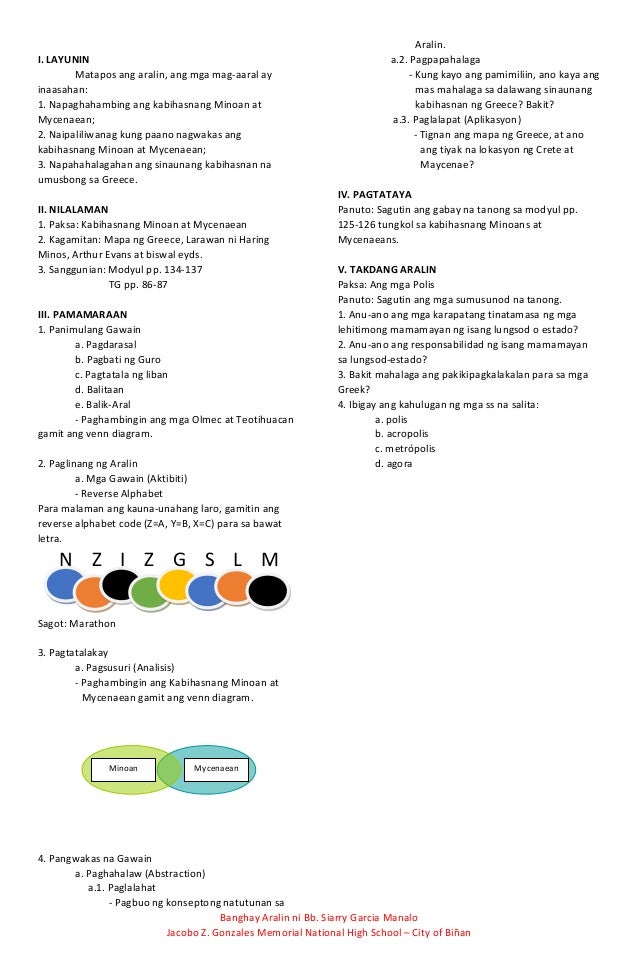 I. LAYUNIN

Matapos ang aralin, ang mga mag-aaral ay inaasahan:
1. Napaghahambing ang kabihasnang Minoan at Mycenaean;
2. Naipaliliwanag kung paano nagwakas ang kabihasnang Minoan at Mycenaean;
3. Napahahalagahan ang sinaunang kabihasnan na umusbong sa Greece.

II. NILALAMAN
1. Paksa: Kabihasnang Minoan at Mycenaean
2. Kagamitan: Mapa ng Greece, Larawan ni Haring Minos, Arthur Evans at biswal eyds.
3. Sanggunian: Modyul pp. 134-137
TG pp. 86-87

III. PAMAMARAAN
1. Panimulang Gawain
a. Pagdarasal
b. Pagbati ng Guro
c. Pagtatala ng liban
d. Balitaan
e. Balik-Aral
- Paghambingin ang mga Olmec at Teotihuacan gamit ang venn diagram.

2. Paglinang ng Aralin
a. Mga Gawain (Aktibiti)
- Reverse Alphabet
Para malaman ang kauna-unahang laro, gamitin ang reverse alphabet code (Z=A, Y=B, X=C) para sa bawat letra.

N Z I Z G S L M

Sagot: Marathon

3. Pagtatalakay
a. Pagsusuri (Analisis)
- Paghambingin ang Kabihasnang Minoan at Mycenaean gamit ang venn diagram.

Minoan
Mycenaean

4. Pangwakas na Gawain
a. Paghahalaw (Abstraction)
a.1. Paglalahat
- Pagbuo ng konseptong natutunan sa Aralin.
a.2. Pagpapahalaga
- Kung kayo ang pamimiliin, ano kaya ang mas mahalaga sa dalawang sinaunang kabihasnan ng Greece? Bakit?
a.3. Paglalapat (Aplikasyon)
- Tignan ang mapa ng Greece, at ano ang tiyak na lokasyon ng Crete at Maycenae?

IV. PAGTATAYA
Panuto: Sagutin ang gabay na tanong sa modyul pp. 125-126 tungkol sa kabihasnang Minoans at Mycenaeans.

V. TAKDANG ARALIN
Paksa: Ang mga Polis
Panuto: Sagutin ang mga sumusunod na tanong.
1. Anu-ano ang mga karapatang tinatamasa ng mga lehitimong mamamayan ng isang lungsod o estado?
2. Anu-ano ang responsabilidad ng isang mamamayan sa lungsod-estado?
3. Bakit mahalaga ang pakikipagkalakalan para sa mga Greek?
4. Ibigay ang kahulugan ng mga ss na salita:
a. polis
b. acropolis
c. metrópolis
d. agora

Banghay Aralin ni Bb. Siarry Garcia Manalo
Jacobo Z. Gonzales Memorial National High School – City of Biñan